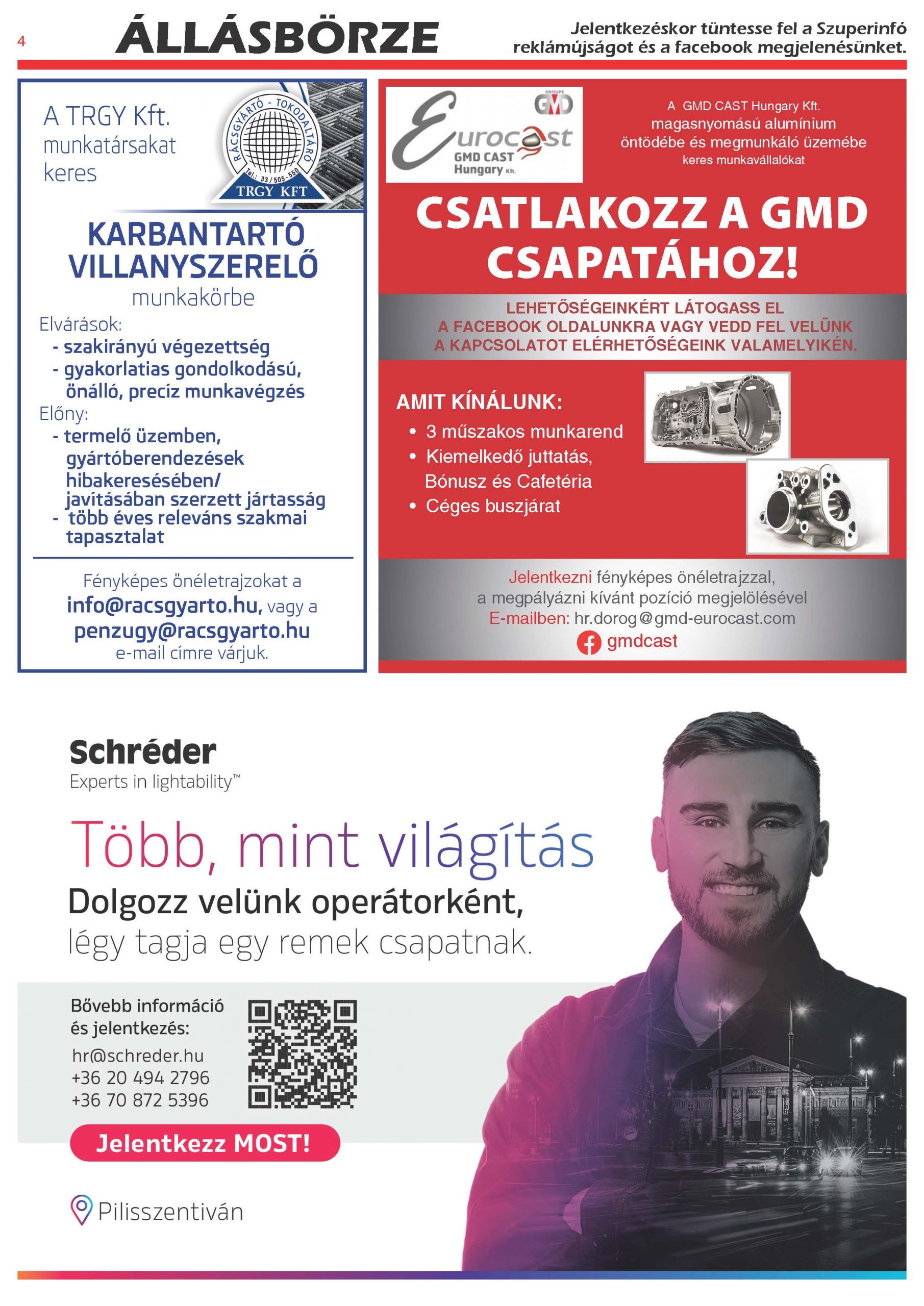 4

ÁLLÁSBÖRZE

Jelentkezéskor tüntesse fel a Szuperinfó reklámújságot és a facebook megjelenésünket.

A TRGY Kft. munkatársakat keres

RÁCSGYÁRTÓ - TOKODALTÁRÓ
Tel.: 33 / 505 - 550
TRGY KFT

KARBANTARTÓ VILLANYSZERELŐ munkakörbe

Elvárások:
- szakirányú végezettség
- gyakorlatias gondolkodású, önálló, precíz munkavégzés

Előny:
- termelő üzemben, gyártóberendezések hibakeresésében/ javításában szerzett jártasság
- több éves releváns szakmai tapasztalat

Fényképes önéletrajzokat a info@racsgyarto.hu, vagy a penzugy@racsgyarto.hu e-mail címre várjuk.

GROUPE GMD
Eurocast
GMD CAST Hungary Kft.

A GMD CAST Hungary Kft. magasnyomású alumínium öntödébe és megmunkáló üzemébe keres munkavállalókat

CSATLAKOZZ A GMD CSAPATÁHOZ!

LEHETŐSÉGEINKÉRT LÁTOGASS EL A FACEBOOK OLDALUNKRA VAGY VEDD FEL VELÜNK A KAPCSOLATOT ELÉRHETŐSÉGEINK VALAMELYIKÉN.

AMIT KÍNÁLUNK:
• 3 műszakos munkarend
• Kiemelkedő juttatás, Bónusz és Cafetéria
• Céges buszjárat

Jelentkezni fényképes önéletrajzzal, a megpályázni kívánt pozíció megjelölésével
E-mailben: hr.dorog@gmd-eurocast.com
gmdcast

Schréder
Experts in lightability™

Több, mint világítás
Dolgozz velünk operátorként, légy tagja egy remek csapatnak.

Bővebb információ és jelentkezés:
hr@schreder.hu
+36 20 494 2796
+36 70 872 5396

Jelentkezz MOST!

Pilisszentiván